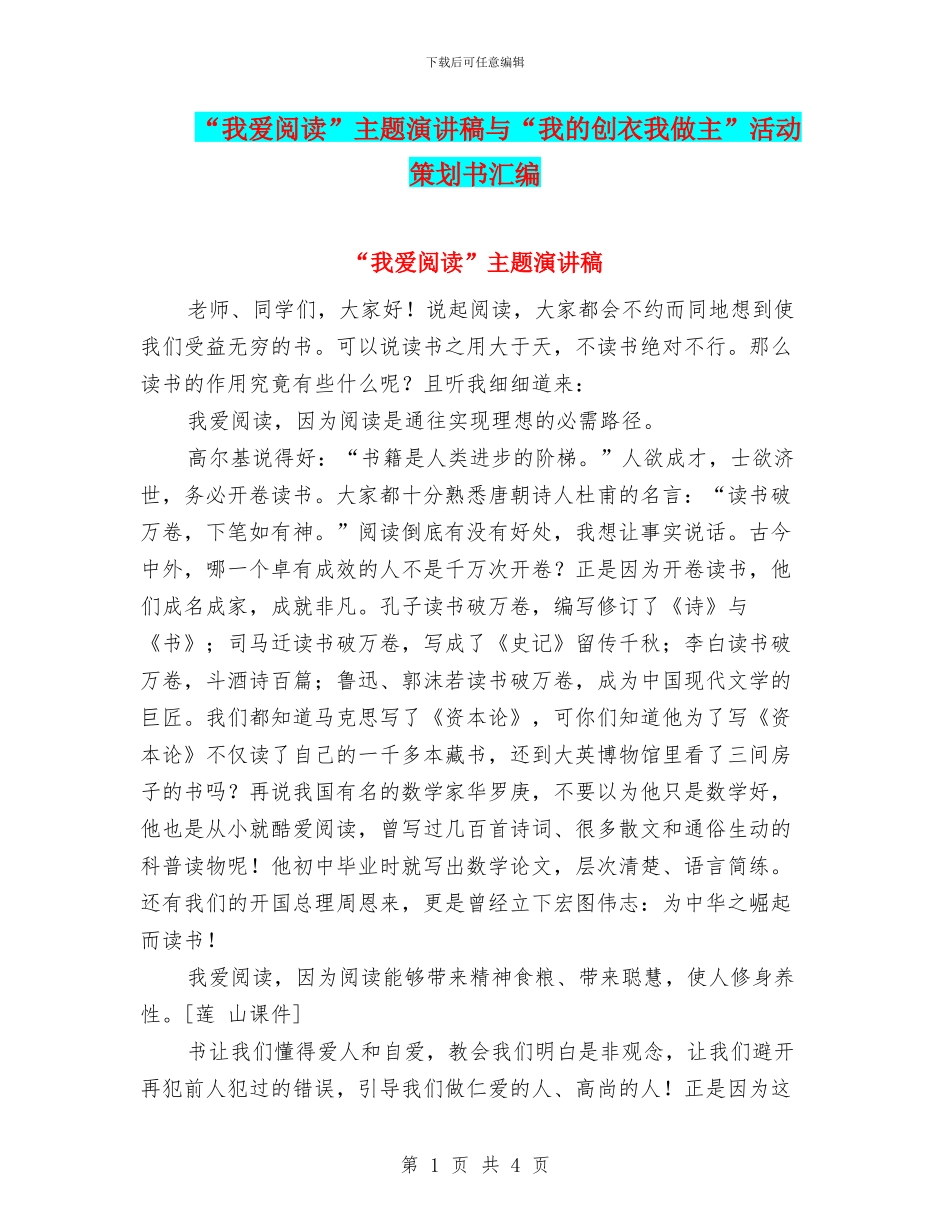 下载后可任意编辑

“我爱阅读”主题演讲稿与“我的创衣我做主”活动策划书汇编

“我爱阅读”主题演讲稿

老师、同学们，大家好！说起阅读，大家都会不约而同地想到使我们受益无穷的书。可以说读书之用大于天，不读书绝对不行。那么读书的作用究竟有些什么呢？且听我细细道来：

我爱阅读，因为阅读是通往实现理想的必需路径。

高尔基说得好：“书籍是人类进步的阶梯。”人欲成才，士欲济世，务必开卷读书。大家都十分熟悉唐朝诗人杜甫的名言：“读书破万卷，下笔如有神。”阅读倒底有没有好处，我想让事实说话。古今中外，哪一个卓有成效的人不是千万次开卷？正是因为开卷读书，他们成名成家，成就非凡。孔子读书破万卷，编写修订了《诗》与《书》；司马迁读书破万卷，写成了《史记》留传千秋；李白读书破万卷，斗酒诗百篇；鲁迅、郭沫若读书破万卷，成为中国现代文学的巨匠。我们都知道马克思写了《资本论》，可你们知道他为了写《资本论》不仅读了自己的一千多本藏书，还到大英博物馆里看了三间房子的书吗？再说我国有名的数学家华罗庚，不要以为他只是数学好，他也是从小就酷爱阅读，曾写过几百首诗词、很多散文和通俗生动的科普读物呢！他初中毕业时就写出数学论文，层次清楚、语言简练。还有我们的开国总理周恩来，更是曾经立下宏图伟志：为中华之崛起而读书！

我爱阅读，因为阅读能够带来精神食粮、带来聪慧，使人修身养性。[莲 山课件]

书让我们懂得爱人和自爱，教会我们明白是非观念，让我们避开再犯前人犯过的错误，引导我们做仁爱的人、高尚的人！正是因为这

第 1 页 共 4 页